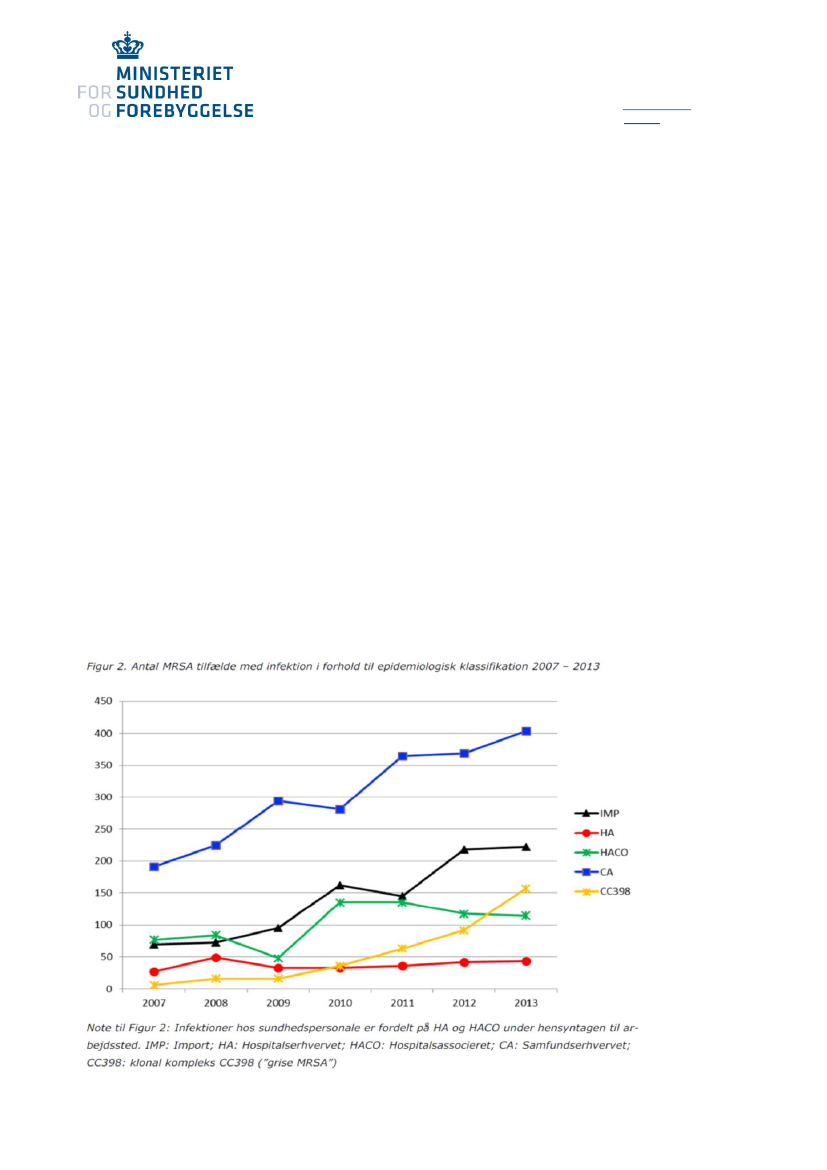 MINISTERIET
FOR SUNDHED
OG FOREBYGGELSE

Figur 2. Antal MRSA tilfælde med infektion i forhold til epidemiologisk klassifikation 2007 – 2013

450
400
350
300
250
200
150
100
50
0
2007
2008
2009
2010
2011
2012
2013

IMP
HA
HACO
CA
CC398

Note til Figur 2: Infektioner hos sundhedspersonale er fordelt på HA og HACO under hensyntagen til arbejdssted. IMP: Import; HA: Hospitalserhvervet; HACO: Hospitalsassocieret; CA: Samfundserhvervet; CC398: klonal kompleks CC398 ("grise MRSA")